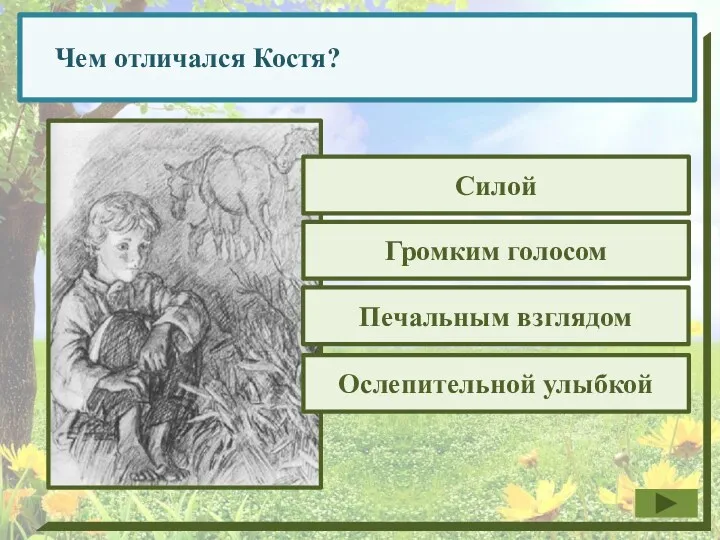 Чем отличался Костя?

Силой

Громким голосом

Печальным взглядом

Ослепительной улыбкой